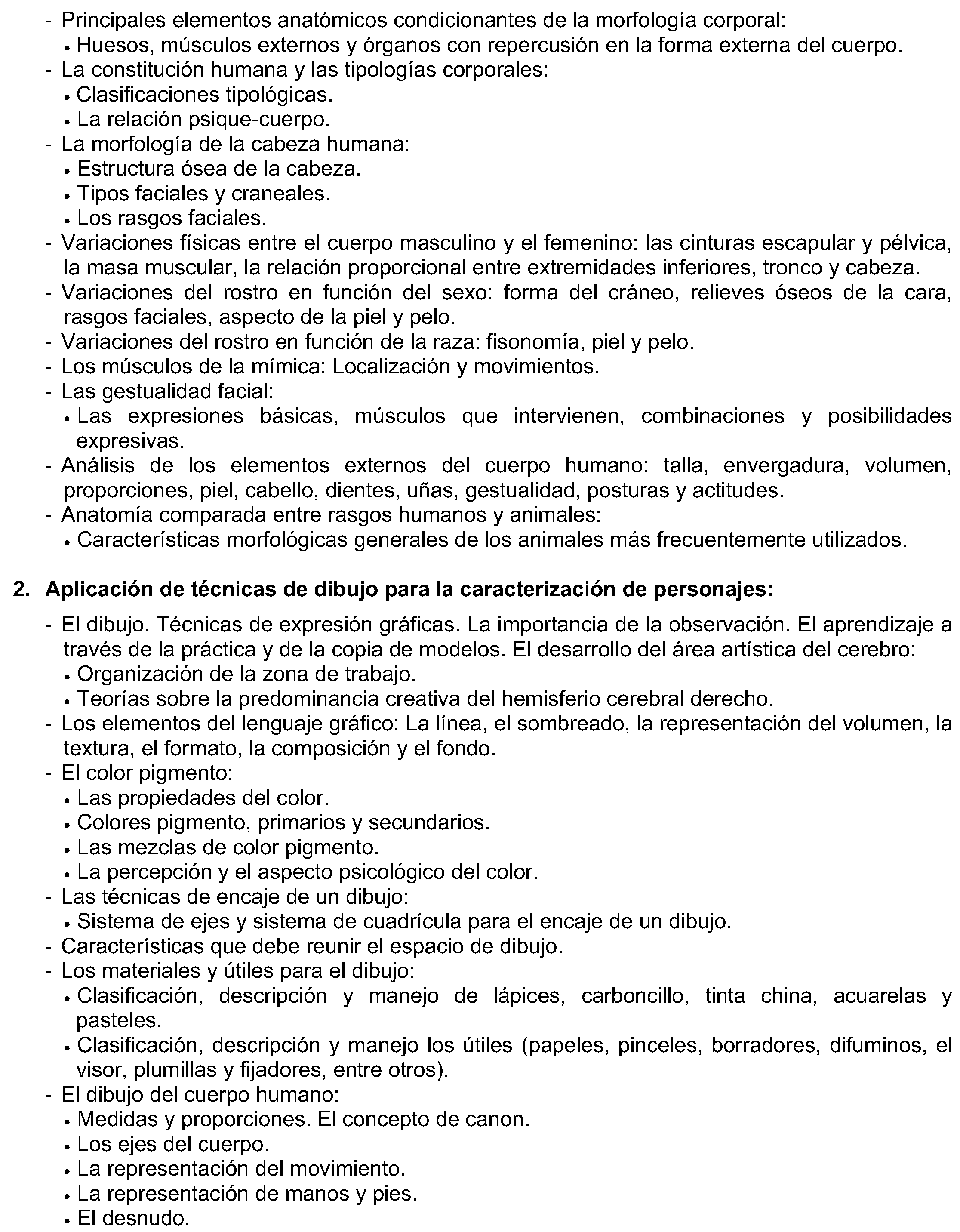 - Principales elementos anatómicos condicionantes de la morfología corporal:
• Huesos, músculos externos y órganos con repercusión en la forma externa del cuerpo.
- La constitución humana y las tipologías corporales:
• Clasificaciones tipológicas.
• La relación psique-cuerpo.
- La morfología de la cabeza humana:
• Estructura ósea de la cabeza.
• Tipos faciales y craneales.
• Los rasgos faciales.
- Variaciones físicas entre el cuerpo masculino y el femenino: las cinturas escapular y pélvica, la masa muscular, la relación proporcional entre extremidades inferiores, tronco y cabeza.
- Variaciones del rostro en función del sexo: forma del cráneo, relieves óseos de la cara, rasgos faciales, aspecto de la piel y pelo.
- Variaciones del rostro en función de la raza: fisonomía, piel y pelo.
- Los músculos de la mímica: Localización y movimientos.
- Las gestualidad facial:
• Las expresiones básicas, músculos que intervienen, combinaciones y posibilidades expresivas.
- Análisis de los elementos externos del cuerpo humano: talla, envergadura, volumen, proporciones, piel, cabello, dientes, uñas, gestualidad, posturas y actitudes.
- Anatomía comparada entre rasgos humanos y animales:
• Características morfológicas generales de los animales más frecuentemente utilizados.

2. Aplicación de técnicas de dibujo para la caracterización de personajes:

- El dibujo. Técnicas de expresión gráficas. La importancia de la observación. El aprendizaje a través de la práctica y de la copia de modelos. El desarrollo del área artística del cerebro:
• Organización de la zona de trabajo.
• Teorías sobre la predominancia creativa del hemisferio cerebral derecho.
- Los elementos del lenguaje gráfico: La línea, el sombreado, la representación del volumen, la textura, el formato, la composición y el fondo.
- El color pigmento:
• Las propiedades del color.
• Colores pigmento, primarios y secundarios.
• Las mezclas de color pigmento.
• La percepción y el aspecto psicológico del color.
- Las técnicas de encaje de un dibujo:
• Sistema de ejes y sistema de cuadrícula para el encaje de un dibujo.
- Características que debe reunir el espacio de dibujo.
- Los materiales y útiles para el dibujo:
• Clasificación, descripción y manejo de lápices, carboncillo, tinta china, acuarelas y pasteles.
• Clasificación, descripción y manejo los útiles (papeles, pinceles, borradores, difuminos, el visor, plumillas y fijadores, entre otros).
- El dibujo del cuerpo humano:
• Medidas y proporciones. El concepto de canon.
• Los ejes del cuerpo.
• La representación del movimiento.
• La representación de manos y pies.
• El desnudo.